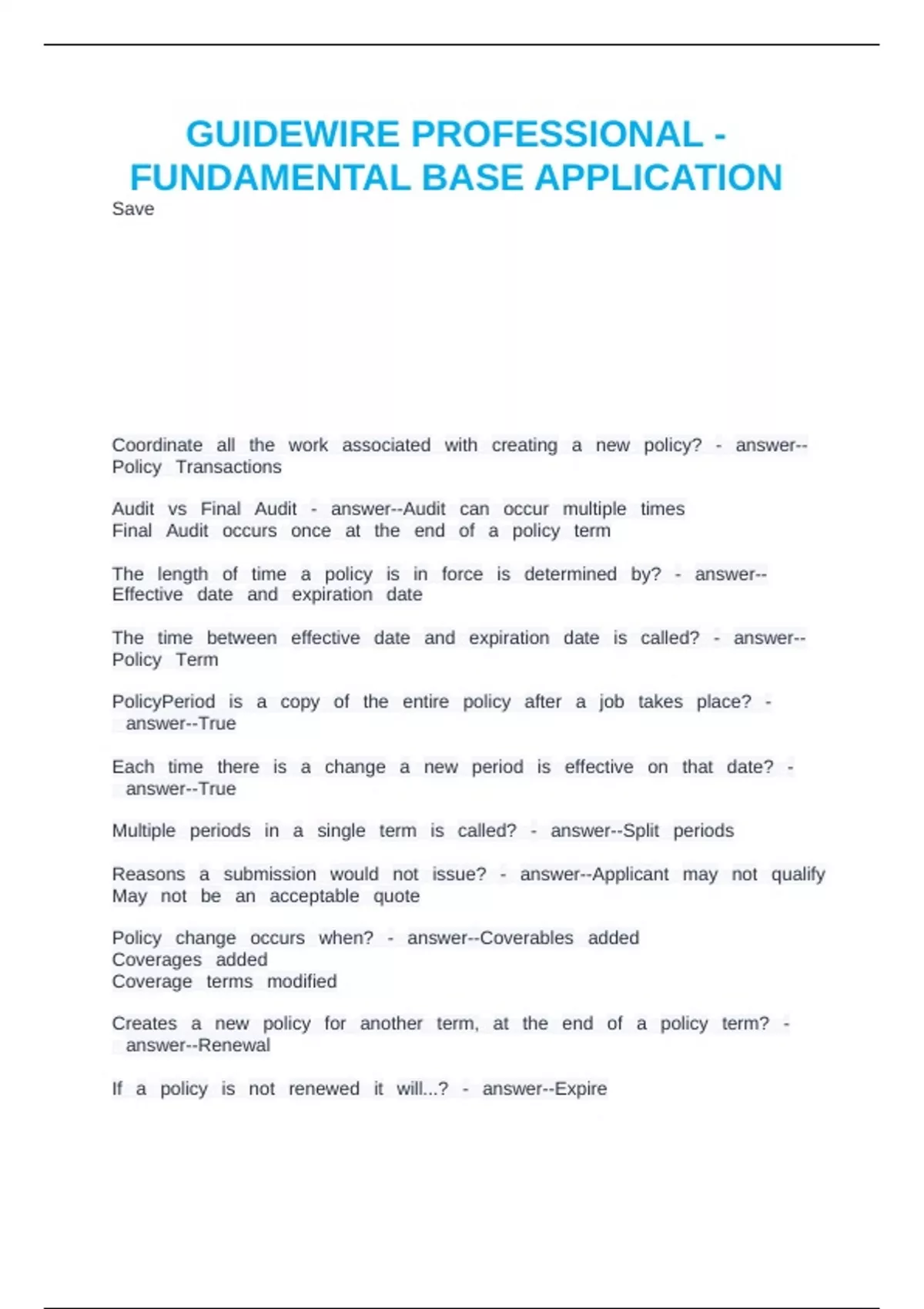 GUIDEWIRE PROFESSIONAL - FUNDAMENTAL BASE APPLICATION
Save

Coordinate all the work associated with creating a new policy? - answer--Policy Transactions

Audit vs Final Audit - answer--Audit can occur multiple times
Final Audit occurs once at the end of a policy term

The length of time a policy is in force is determined by? - answer--Effective date and expiration date

The time between effective date and expiration date is called? - answer--Policy Term

PolicyPeriod is a copy of the entire policy after a job takes place? - answer--True

Each time there is a change a new period is effective on that date? - answer--True

Multiple periods in a single term is called? - answer--Split periods

Reasons a submission would not issue? - answer--Applicant may not qualify
May not be an acceptable quote

Policy change occurs when? - answer--Coverables added
Coverages added
Coverage terms modified

Creates a new policy for another term, at the end of a policy term? - answer--Renewal

If a policy is not renewed it will...? - answer--Expire